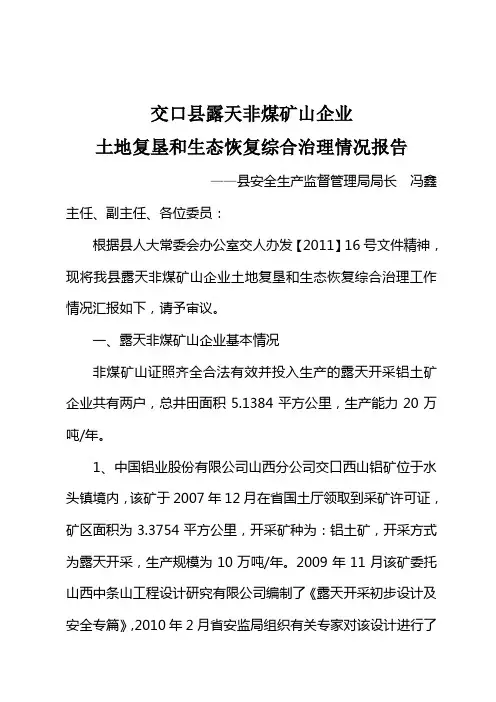 交口县露天非煤矿山企业
土地复垦和生态恢复综合治理情况报告

——县安全生产监督管理局局长　冯鑫

主任、副主任、各位委员：

根据县人大常委会办公室交人办发【2011】16号文件精神，现将我县露天非煤矿山企业土地复垦和生态恢复综合治理工作情况汇报如下，请予审议。

一、露天非煤矿山企业基本情况

非煤矿山证照齐全合法有效并投入生产的露天开采铝土矿企业共有两户，总井田面积 5.1384 平方公里，生产能力 20 万吨/年。

1、中国铝业股份有限公司山西分公司交口西山铝矿位于水头镇境内，该矿于 2007 年 12 月在省国土厅领取到采矿许可证，矿区面积为 3.3754 平方公里，开采矿种为：铝土矿，开采方式为露天开采，生产规模为 10 万吨/年。2009 年 11 月该矿委托山西中条山工程设计研究有限公司编制了《露天开采初步设计及安全专篇》,2010 年 2 月省安监局组织有关专家对该设计进行了